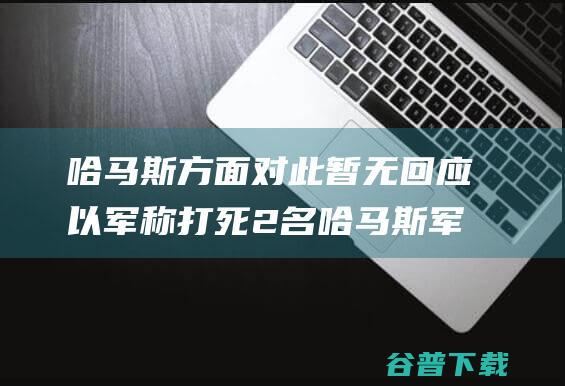 哈马斯方面对此暂无回应
以军称打死2名哈马斯军

谷普下载